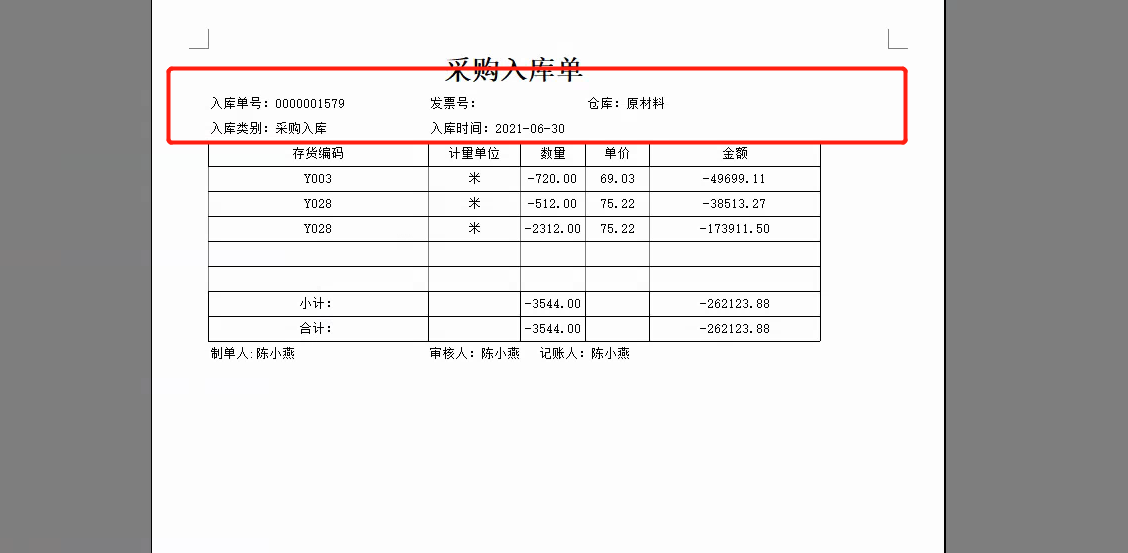 采购入库单

入库单号：0000001579　　发票号：　　仓库：原材料

入库类别：采购入库　　入库时间：2021-06-30

| 存货编码 | 计量单位 | 数量 | 单价 | 金额 |
|---|---|---|---|---|
| Y003 | 米 | -720.00 | 69.03 | -49699.11 |
| Y028 | 米 | -512.00 | 75.22 | -38513.27 |
| Y028 | 米 | -2312.00 | 75.22 | -173911.50 |
| | | | | |
| | | | | |
| 小计： | | -3544.00 | | -262123.88 |
| 合计： | | -3544.00 | | -262123.88 |

制单人：陈小燕　　审核人：陈小燕　　记账人：陈小燕